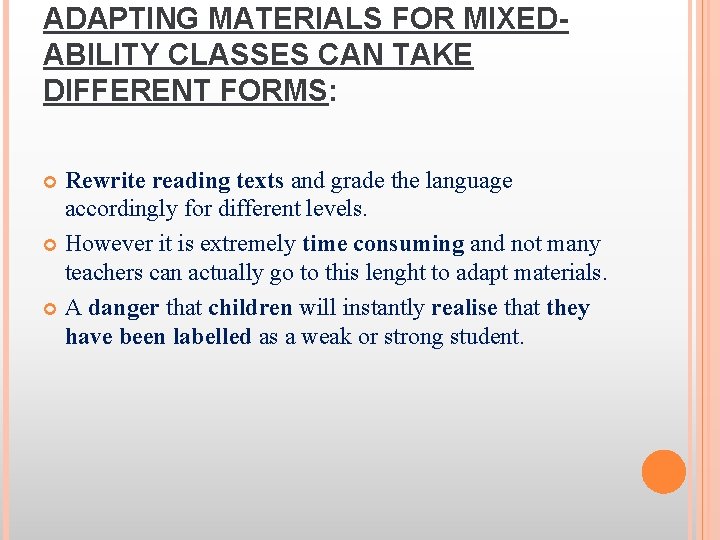 ADAPTING MATERIALS FOR MIXED-ABILITY CLASSES CAN TAKE DIFFERENT FORMS:

Rewrite reading texts and grade the language accordingly for different levels.

However it is extremely time consuming and not many teachers can actually go to this lenght to adapt materials.

A danger that children will instantly realise that they have been labelled as a weak or strong student.